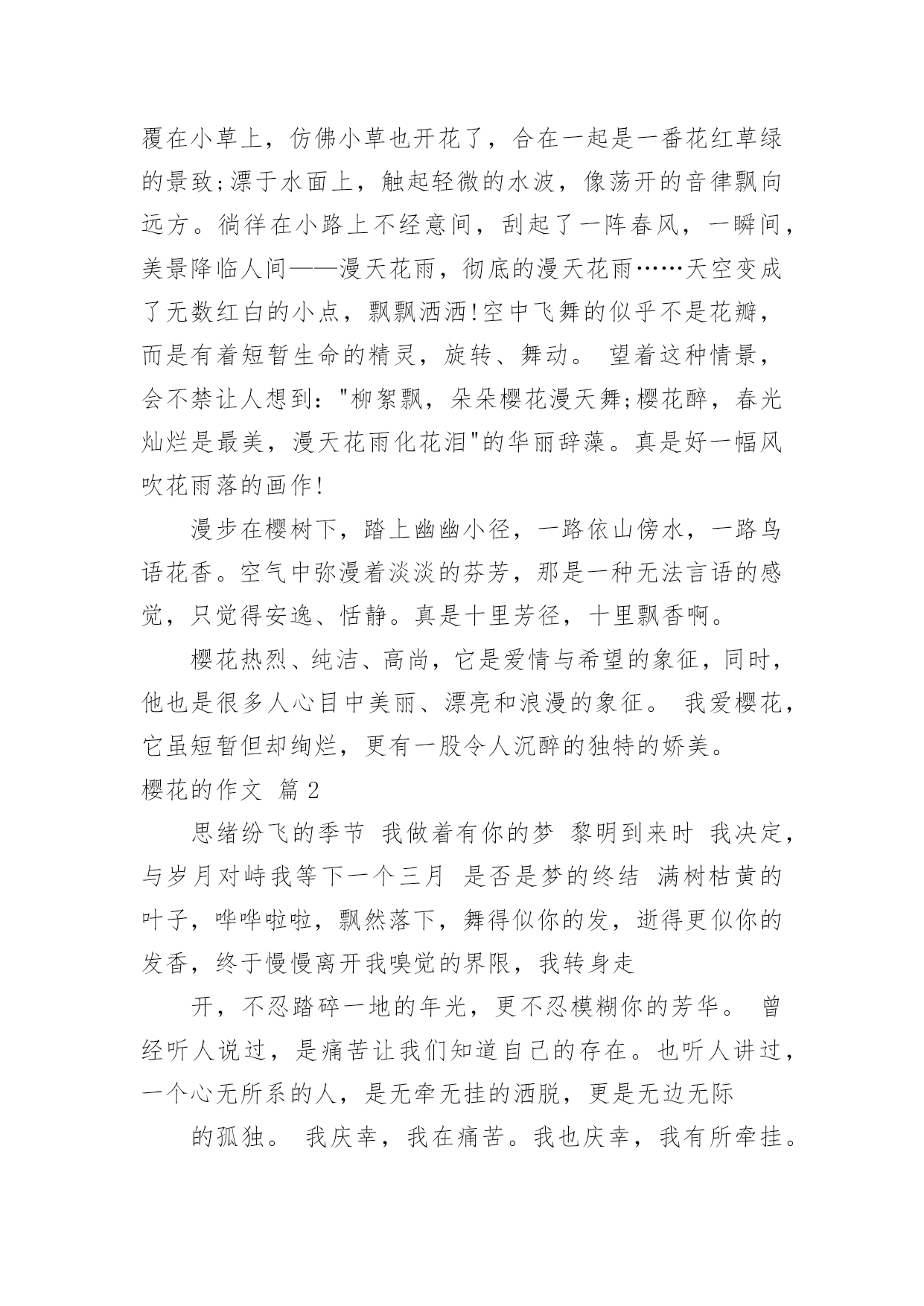 覆在小草上，仿佛小草也开花了，合在一起是一番花红草绿的景致;漂于水面上，触起轻微的水波，像荡开的音律飘向远方。徜徉在小路上不经意间，刮起了一阵春风，一瞬间，美景降临人间——漫天花雨，彻底的漫天花雨……天空变成了无数红白的小点，飘飘洒洒!空中飞舞的似乎不是花瓣，而是有着短暂生命的精灵，旋转、舞动。 望着这种情景，会不禁让人想到："柳絮飘，朵朵樱花漫天舞;樱花醉，春光灿烂是最美，漫天花雨化花泪"的华丽辞藻。真是好一幅风吹花雨落的画作!

漫步在樱树下，踏上幽幽小径，一路依山傍水，一路鸟语花香。空气中弥漫着淡淡的芬芳，那是一种无法言语的感觉，只觉得安逸、恬静。真是十里芳径，十里飘香啊。

樱花热烈、纯洁、高尚，它是爱情与希望的象征，同时，他也是很多人心目中美丽、漂亮和浪漫的象征。 我爱樱花，它虽短暂但却绚烂，更有一股令人沉醉的独特的娇美。

樱花的作文 篇 2

思绪纷飞的季节 我做着有你的梦 黎明到来时 我决定，与岁月对峙我等下一个三月 是否是梦的终结 满树枯黄的叶子，哗哗啦啦，飘然落下，舞得似你的发，逝得更似你的发香，终于慢慢离开我嗅觉的界限，我转身走

开，不忍踏碎一地的年光，更不忍模糊你的芳华。 曾经听人说过，是痛苦让我们知道自己的存在。也听人讲过，一个心无所系的人，是无牵无挂的洒脱，更是无边无际

的孤独。 我庆幸，我在痛苦。我也庆幸，我有所牵挂。